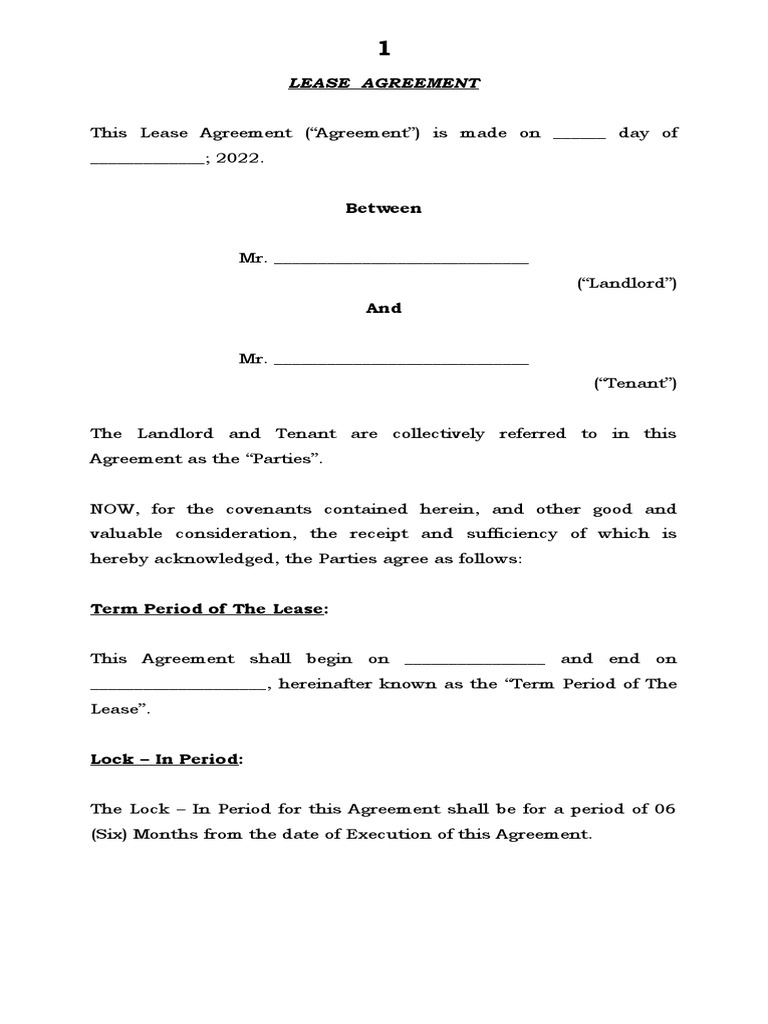 1

LEASE AGREEMENT

This Lease Agreement ("Agreement") is made on ____ day of ____; 2022.

Between

Mr. ____

("Landlord")

And

Mr. ____

("Tenant")

The Landlord and Tenant are collectively referred to in this Agreement as the "Parties".

NOW, for the covenants contained herein, and other good and valuable consideration, the receipt and sufficiency of which is hereby acknowledged, the Parties agree as follows:

Term Period of The Lease:

This Agreement shall begin on ____ and end on ____, hereinafter known as the "Term Period of The Lease".

Lock – In Period:

The Lock – In Period for this Agreement shall be for a period of 06 (Six) Months from the date of Execution of this Agreement.